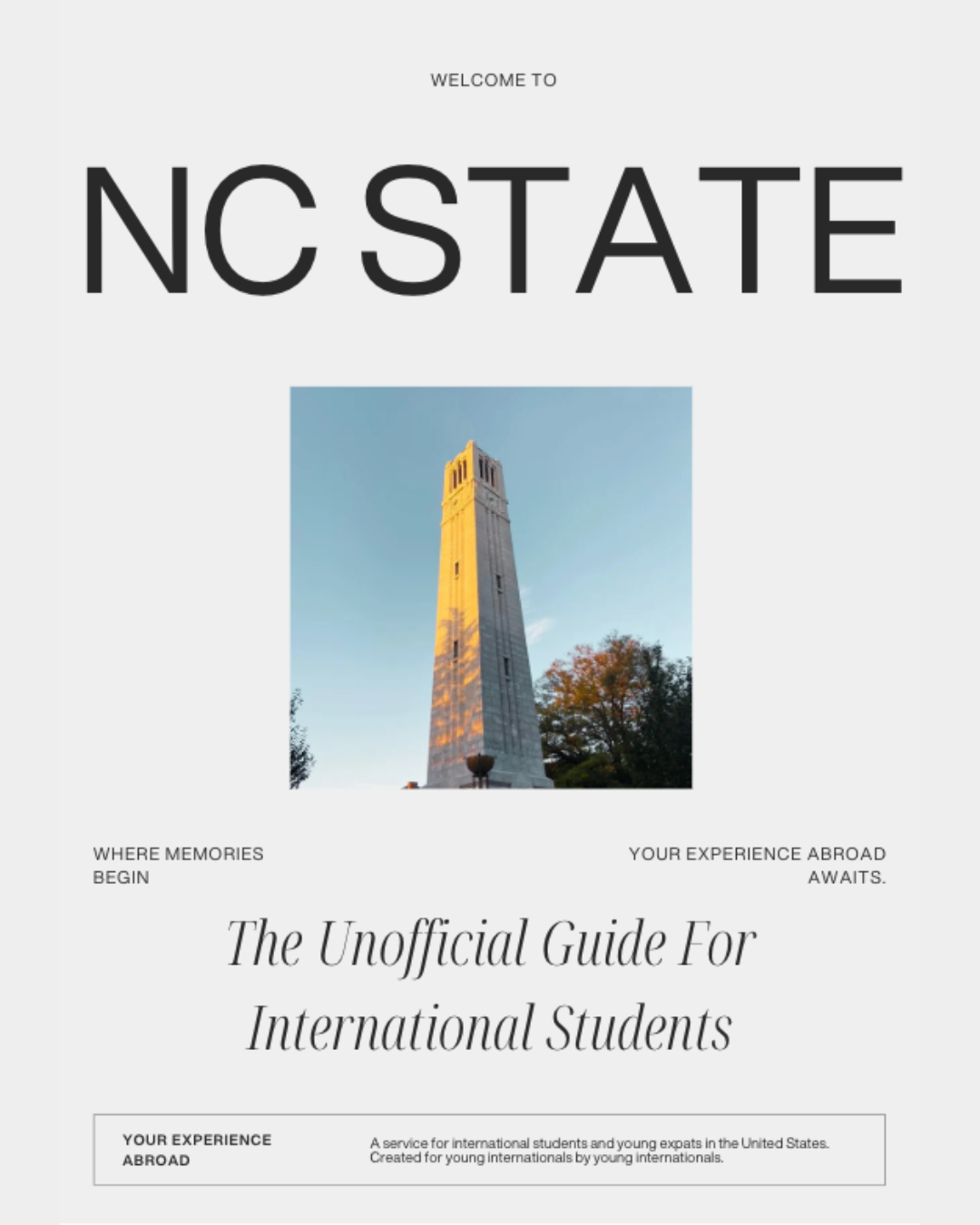 WELCOME TO

NC STATE

WHERE MEMORIES BEGIN

YOUR EXPERIENCE ABROAD AWAITS.

The Unofficial Guide For International Students

YOUR EXPERIENCE ABROAD

A service for international students and young expats in the United States. Created for young internationals by young internationals.